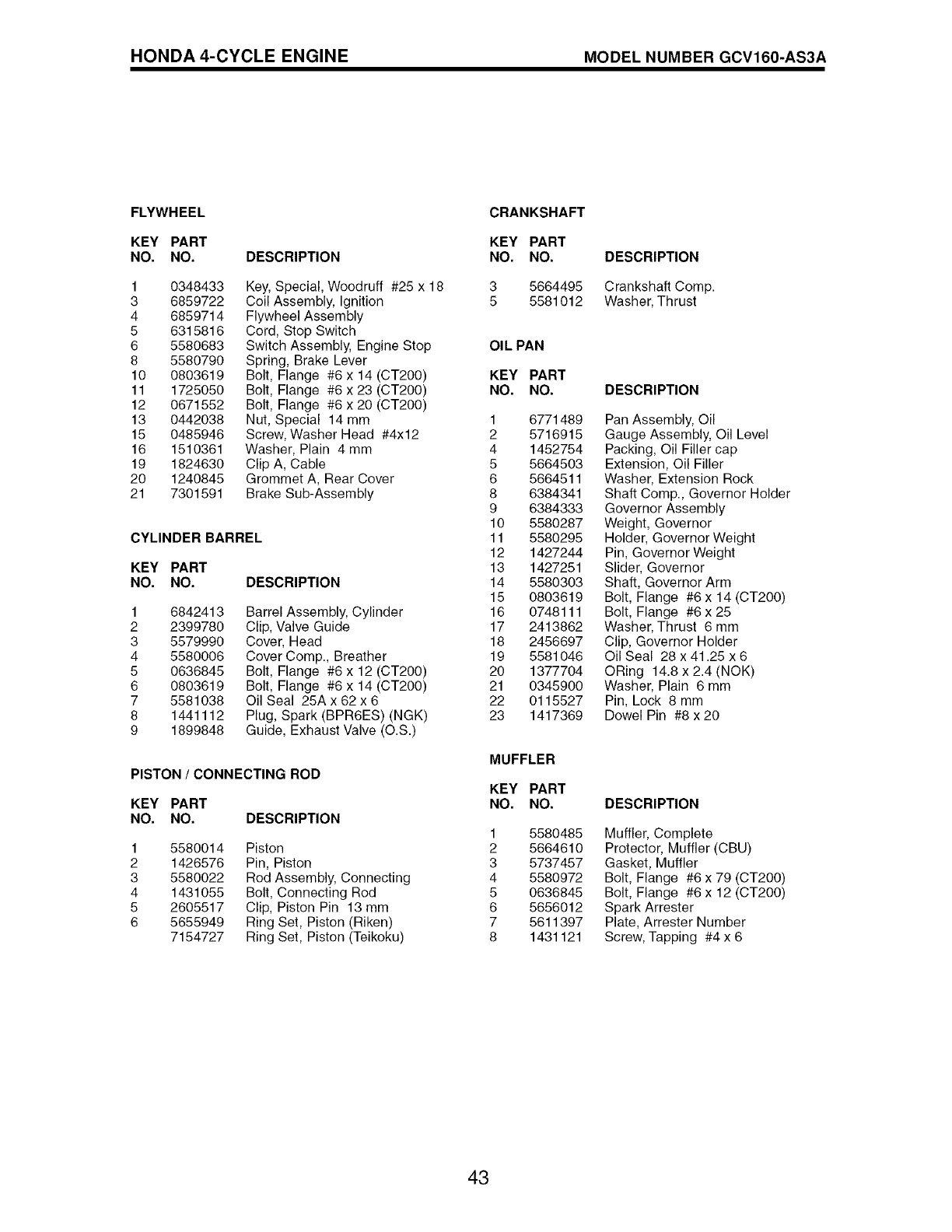 HONDA 4-CYCLE ENGINE MODEL NUMBER GCV160-AS3A

FLYWHEEL

| KEY NO. | PART NO. | DESCRIPTION |
|---|---|---|
| 1 | 0348433 | Key, Special, Woodruff #25 x 18 |
| 3 | 6859722 | Coil Assembly, Ignition |
| 4 | 6859714 | Flywheel Assembly |
| 5 | 6315816 | Cord, Stop Switch |
| 6 | 5580683 | Switch Assembly, Engine Stop |
| 8 | 5580790 | Spring, Brake Lever |
| 10 | 0803619 | Bolt, Flange #6 x 14 (CT200) |
| 11 | 1725050 | Bolt, Flange #6 x 23 (CT200) |
| 12 | 0671552 | Bolt, Flange #6 x 20 (CT200) |
| 13 | 0442038 | Nut, Special 14 mm |
| 15 | 0485946 | Screw, Washer Head #4x12 |
| 16 | 1510361 | Washer, Plain 4 mm |
| 19 | 1824630 | Clip A, Cable |
| 20 | 1240845 | Grommet A, Rear Cover |
| 21 | 7301591 | Brake Sub-Assembly |

CYLINDER BARREL

| KEY NO. | PART NO. | DESCRIPTION |
|---|---|---|
| 1 | 6842413 | Barrel Assembly, Cylinder |
| 2 | 2399780 | Clip, Valve Guide |
| 3 | 5579990 | Cover, Head |
| 4 | 5580006 | Cover Comp., Breather |
| 5 | 0636845 | Bolt, Flange #6 x 12 (CT200) |
| 6 | 0803619 | Bolt, Flange #6 x 14 (CT200) |
| 7 | 5581038 | Oil Seal 25A x 62 x 6 |
| 8 | 1441112 | Plug, Spark (BPR6ES) (NGK) |
| 9 | 1899848 | Guide, Exhaust Valve (O.S.) |

PISTON / CONNECTING ROD

| KEY NO. | PART NO. | DESCRIPTION |
|---|---|---|
| 1 | 5580014 | Piston |
| 2 | 1426576 | Pin, Piston |
| 3 | 5580022 | Rod Assembly, Connecting |
| 4 | 1431055 | Bolt, Connecting Rod |
| 5 | 2605517 | Clip, Piston Pin 13 mm |
| 6 | 5655949 | Ring Set, Piston (Riken) |
|  | 7154727 | Ring Set, Piston (Teikoku) |

CRANKSHAFT

| KEY NO. | PART NO. | DESCRIPTION |
|---|---|---|
| 3 | 5664495 | Crankshaft Comp. |
| 5 | 5581012 | Washer, Thrust |

OIL PAN

| KEY NO. | PART NO. | DESCRIPTION |
|---|---|---|
| 1 | 6771489 | Pan Assembly, Oil |
| 2 | 5716915 | Gauge Assembly, Oil Level |
| 4 | 1452754 | Packing, Oil Filler cap |
| 5 | 5664503 | Extension, Oil Filler |
| 6 | 5664511 | Washer, Extension Rock |
| 8 | 6384341 | Shaft Comp., Governor Holder |
| 9 | 6384333 | Governor Assembly |
| 10 | 5580287 | Weight, Governor |
| 11 | 5580295 | Holder, Governor Weight |
| 12 | 1427244 | Pin, Governor Weight |
| 13 | 1427251 | Slider, Governor |
| 14 | 5580303 | Shaft, Governor Arm |
| 15 | 0803619 | Bolt, Flange #6 x 14 (CT200) |
| 16 | 0748111 | Bolt, Flange #6 x 25 |
| 17 | 2413862 | Washer, Thrust 6 mm |
| 18 | 2456697 | Clip, Governor Holder |
| 19 | 5581046 | Oil Seal 28 x 41.25 x 6 |
| 20 | 1377704 | ORing 14.8 x 2.4 (NOK) |
| 21 | 0345900 | Washer, Plain 6 mm |
| 22 | 0115527 | Pin, Lock 8 mm |
| 23 | 1417369 | Dowel Pin #8 x 20 |

MUFFLER

| KEY NO. | PART NO. | DESCRIPTION |
|---|---|---|
| 1 | 5580485 | Muffler, Complete |
| 2 | 5664610 | Protector, Muffler (CBU) |
| 3 | 5737457 | Gasket, Muffler |
| 4 | 5580972 | Bolt, Flange #6 x 79 (CT200) |
| 5 | 0636845 | Bolt, Flange #6 x 12 (CT200) |
| 6 | 5656012 | Spark Arrester |
| 7 | 5611397 | Plate, Arrester Number |
| 8 | 1431121 | Screw, Tapping #4 x 6 |

43